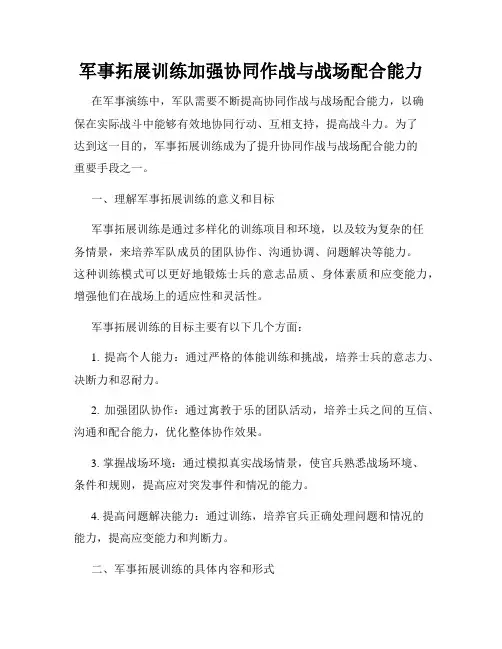 军事拓展训练加强协同作战与战场配合能力

在军事演练中，军队需要不断提高协同作战与战场配合能力，以确保在实际战斗中能够有效地协同行动、互相支持，提高战斗力。为了达到这一目的，军事拓展训练成为了提升协同作战与战场配合能力的重要手段之一。

一、理解军事拓展训练的意义和目标

军事拓展训练是通过多样化的训练项目和环境，以及较为复杂的任务情景，来培养军队成员的团队协作、沟通协调、问题解决等能力。这种训练模式可以更好地锻炼士兵的意志品质、身体素质和应变能力，增强他们在战场上的适应性和灵活性。

军事拓展训练的目标主要有以下几个方面：

1. 提高个人能力：通过严格的体能训练和挑战，培养士兵的意志力、决断力和忍耐力。

2. 加强团队协作：通过寓教于乐的团队活动，培养士兵之间的互信、沟通和配合能力，优化整体协作效果。

3. 掌握战场环境：通过模拟真实战场情景，使官兵熟悉战场环境、条件和规则，提高应对突发事件和情况的能力。

4. 提高问题解决能力：通过训练，培养官兵正确处理问题和情况的能力，提高应变能力和判断力。

二、军事拓展训练的具体内容和形式